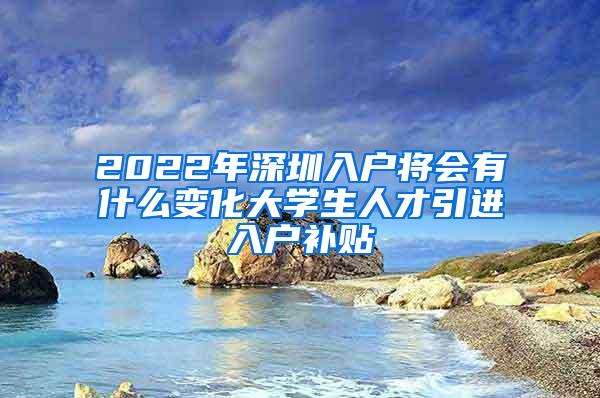 2022年深圳入户将会有什么变化大学生人才引进入户补贴